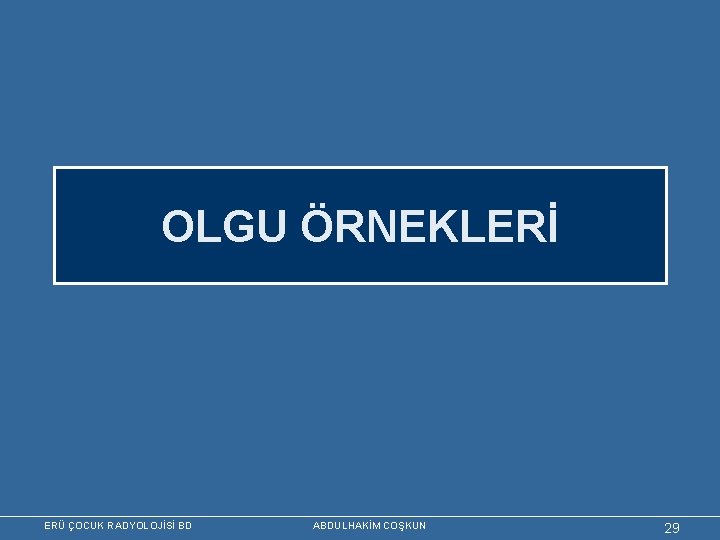 OLGU ÖRNEKLERİ

ERÜ ÇOCUK RADYOLOJİSİ BD

ABDULHAKİM COŞKUN

29